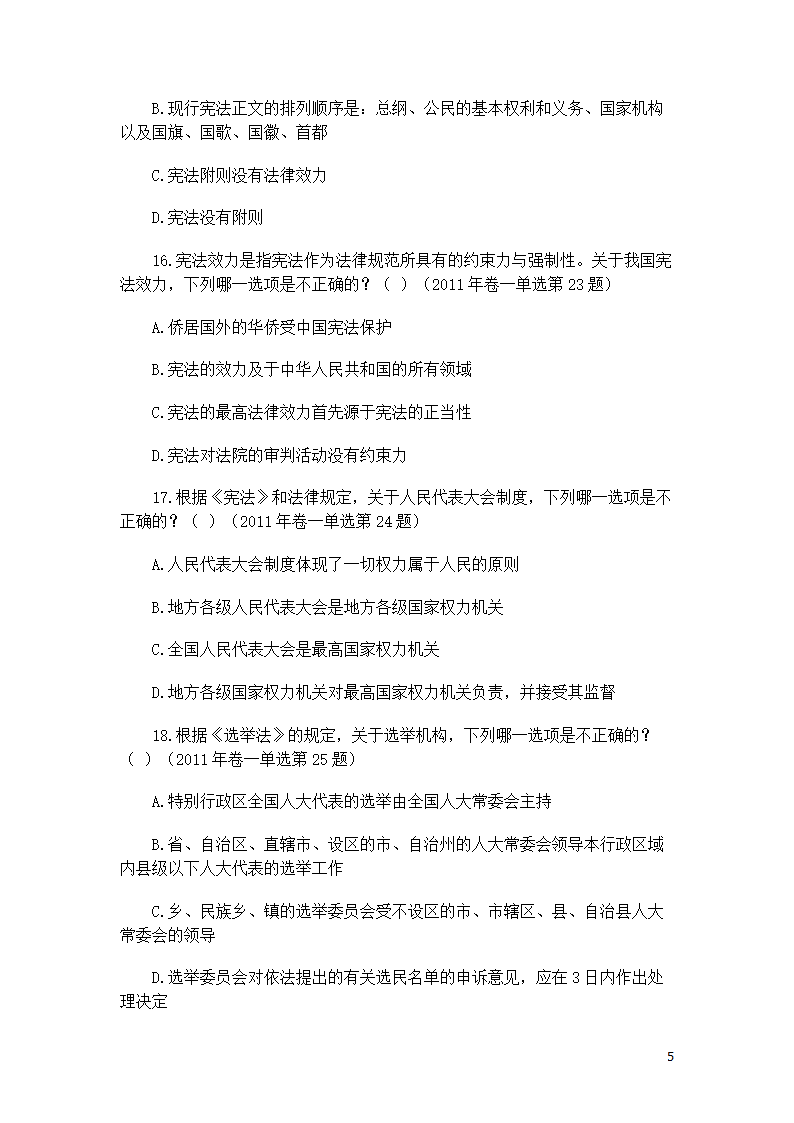 B.现行宪法正文的排列顺序是：总纲、公民的基本权利和义务、国家机构以及国旗、国歌、国徽、首都

C.宪法附则没有法律效力

D.宪法没有附则

16.宪法效力是指宪法作为法律规范所具有的约束力与强制性。关于我国宪法效力，下列哪一选项是不正确的？（ ）（2011年卷一单选第23题）

A.侨居国外的华侨受中国宪法保护

B.宪法的效力及于中华人民共和国的所有领域

C.宪法的最高法律效力首先源于宪法的正当性

D.宪法对法院的审判活动没有约束力

17.根据《宪法》和法律规定，关于人民代表大会制度，下列哪一选项是不正确的？（ ）（2011年卷一单选第24题）

A.人民代表大会制度体现了一切权力属于人民的原则

B.地方各级人民代表大会是地方各级国家权力机关

C.全国人民代表大会是最高国家权力机关

D.地方各级国家权力机关对最高国家权力机关负责，并接受其监督

18.根据《选举法》的规定，关于选举机构，下列哪一选项是不正确的？（ ）（2011年卷一单选第25题）

A.特别行政区全国人大代表的选举由全国人大常委会主持

B.省、自治区、直辖市、设区的市、自治州的人大常委会领导本行政区域内县级以下人大代表的选举工作

C.乡、民族乡、镇的选举委员会受不设区的市、市辖区、县、自治县人大常委会的领导

D.选举委员会对依法提出的有关选民名单的申诉意见，应在3日内作出处理决定

5